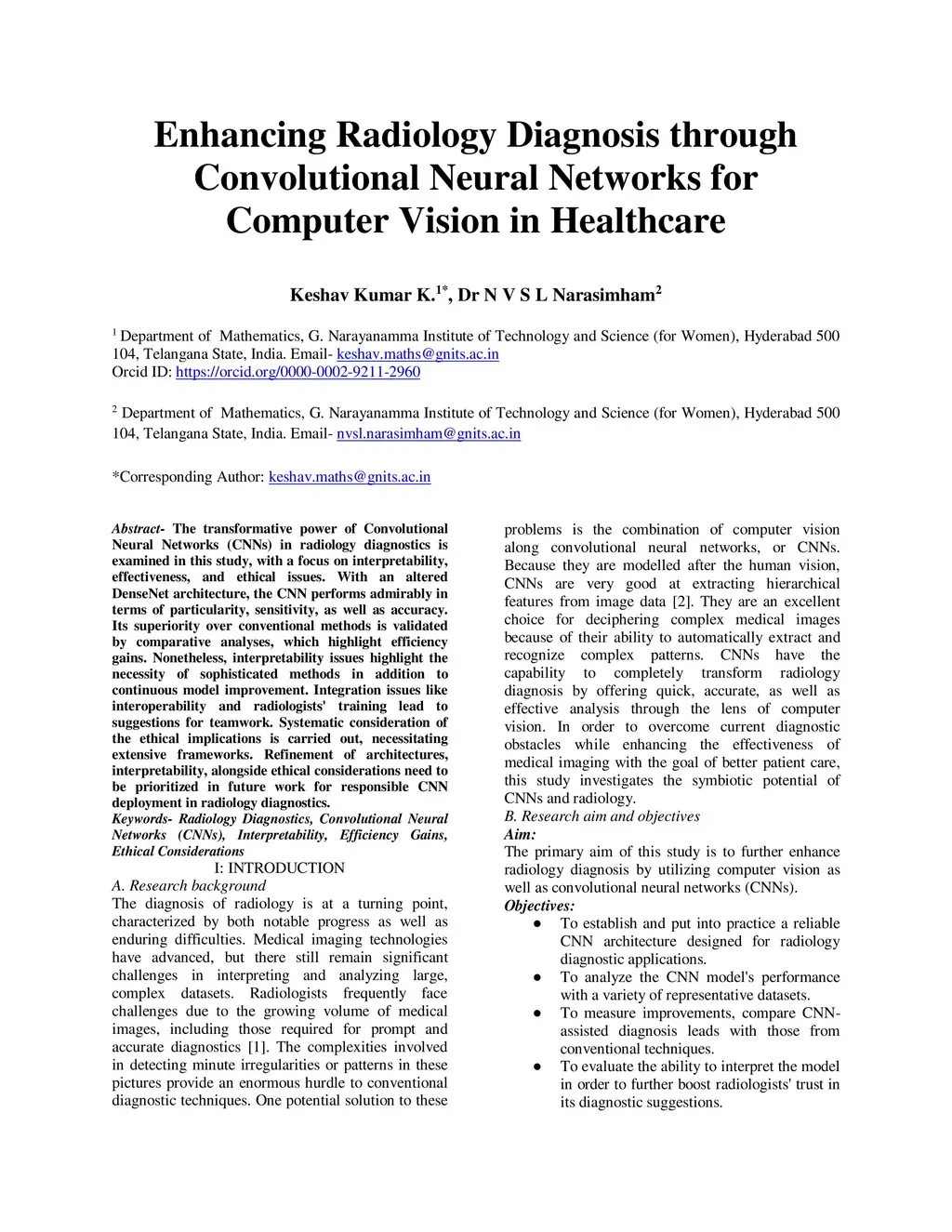 Enhancing Radiology Diagnosis through Convolutional Neural Networks for Computer Vision in Healthcare

Keshav Kumar K.$^{1*}$, Dr N V S L Narasimham$^{2}$

$^{1}$ Department of Mathematics, G. Narayanamma Institute of Technology and Science (for Women), Hyderabad 500 104, Telangana State, India. Email- keshav.maths@gnits.ac.in
Orcid ID: https://orcid.org/0000-0002-9211-2960

$^{2}$ Department of Mathematics, G. Narayanamma Institute of Technology and Science (for Women), Hyderabad 500 104, Telangana State, India. Email- nvsl.narasimham@gnits.ac.in

*Corresponding Author: keshav.maths@gnits.ac.in

Abstract- The transformative power of Convolutional Neural Networks (CNNs) in radiology diagnostics is examined in this study, with a focus on interpretability, effectiveness, and ethical issues. With an altered DenseNet architecture, the CNN performs admirably in terms of particularity, sensitivity, as well as accuracy. Its superiority over conventional methods is validated by comparative analyses, which highlight efficiency gains. Nonetheless, interpretability issues highlight the necessity of sophisticated methods in addition to continuous model improvement. Integration issues like interoperability and radiologists' training lead to suggestions for teamwork. Systematic consideration of the ethical implications is carried out, necessitating extensive frameworks. Refinement of architectures, interpretability, alongside ethical considerations need to be prioritized in future work for responsible CNN deployment in radiology diagnostics.
Keywords- Radiology Diagnostics, Convolutional Neural Networks (CNNs), Interpretability, Efficiency Gains, Ethical Considerations

I: INTRODUCTION
A. Research background
The diagnosis of radiology is at a turning point, characterized by both notable progress as well as enduring difficulties. Medical imaging technologies have advanced, but there still remain significant challenges in interpreting and analyzing large, complex datasets. Radiologists frequently face challenges due to the growing volume of medical images, including those required for prompt and accurate diagnostics [1]. The complexities involved in detecting minute irregularities or patterns in these pictures provide an enormous hurdle to conventional diagnostic techniques. One potential solution to these problems is the combination of computer vision along convolutional neural networks, or CNNs. Because they are modelled after the human vision, CNNs are very good at extracting hierarchical features from image data [2]. They are an excellent choice for deciphering complex medical images because of their ability to automatically extract and recognize complex patterns. CNNs have the capability to completely transform radiology diagnosis by offering quick, accurate, as well as effective analysis through the lens of computer vision. In order to overcome current diagnostic obstacles while enhancing the effectiveness of medical imaging with the goal of better patient care, this study investigates the symbiotic potential of CNNs and radiology.
B. Research aim and objectives
Aim:
The primary aim of this study is to further enhance radiology diagnosis by utilizing computer vision as well as convolutional neural networks (CNNs).
Objectives:
● To establish and put into practice a reliable CNN architecture designed for radiology diagnostic applications.
● To analyze the CNN model's performance with a variety of representative datasets.
● To measure improvements, compare CNN-assisted diagnosis leads with those from conventional techniques.
● To evaluate the ability to interpret the model in order to further boost radiologists' trust in its diagnostic suggestions.